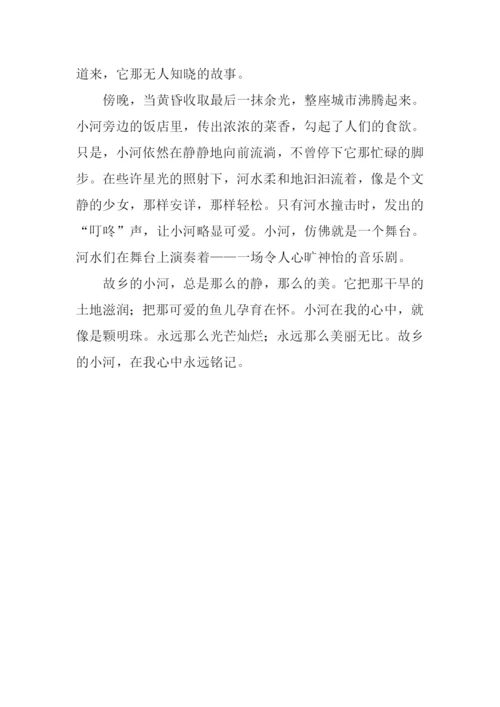 道来，它那无人知晓的故事。

傍晚，当黄昏收取最后一抹余光，整座城市沸腾起来。小河旁边的饭店里，传出浓浓的菜香，勾起了人们的食欲。只是，小河依然在静静地向前流淌，不曾停下它那忙碌的脚步。在些许星光的照射下，河水柔和地汩汩流着，像是个文静的少女，那样安详，那样轻松。只有河水撞击时，发出的“叮咚”声，让小河略显可爱。小河，仿佛就是一个舞台。河水们在舞台上演奏着——一场令人心旷神怡的音乐剧。

故乡的小河，总是那么的静，那么的美。它把那干旱的土地滋润；把那可爱的鱼儿孕育在怀。小河在我的心中，就像是颗明珠。永远那么光芒灿烂；永远那么美丽无比。故乡的小河，在我心中永远铭记。